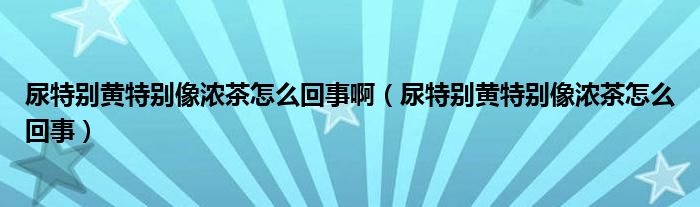 尿特别黄特别像浓茶怎么回事啊（尿特别黄特别像浓茶怎么回事）